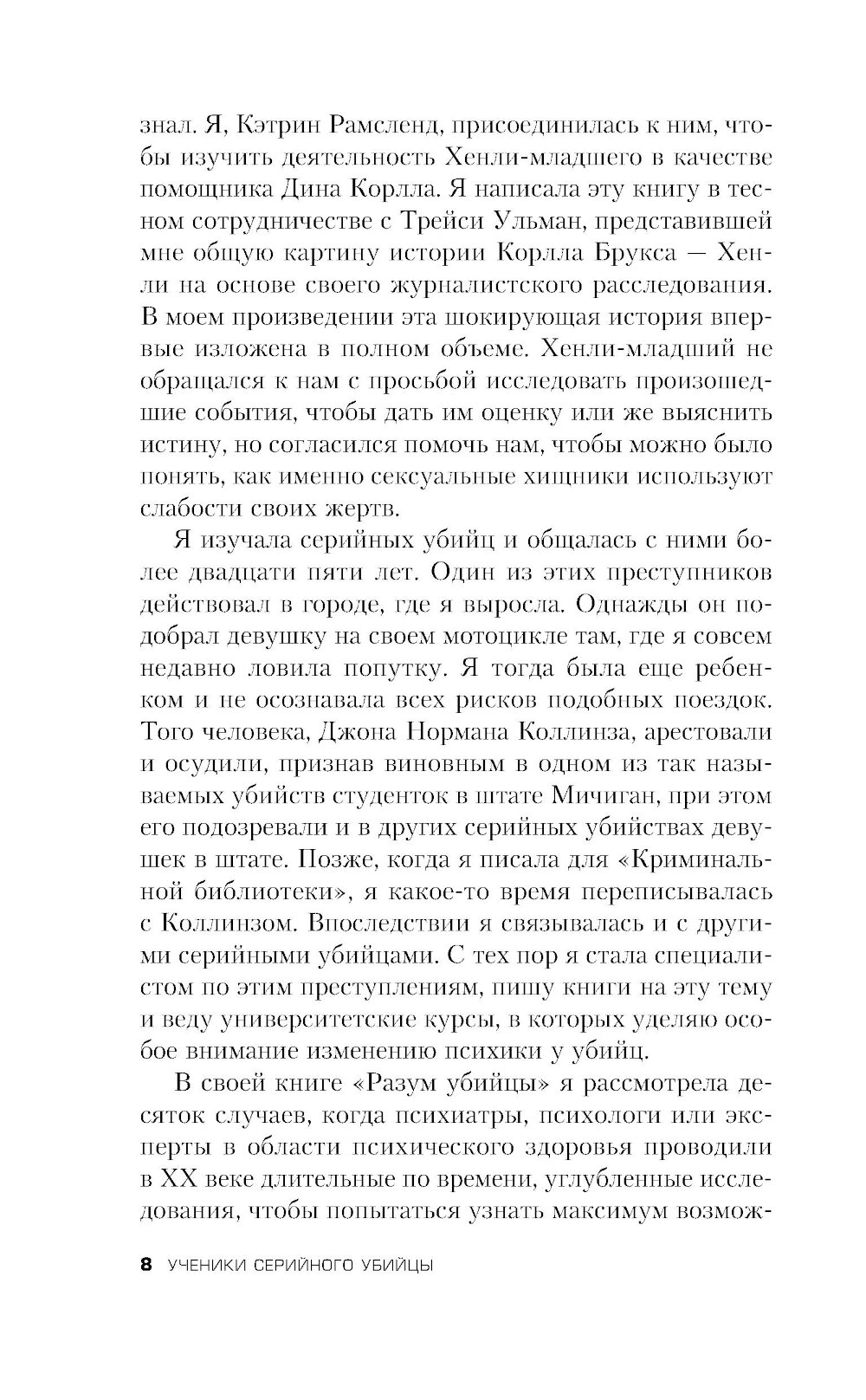 знал. Я, Кэтрин Рамсленд, присоединилась к ним, чтобы изучить деятельность Хенли-младшего в качестве помощника Дина Корлла. Я написала эту книгу в тесном сотрудничестве с Трейси Ульман, представившей мне общую картину истории Корлла Брукса — Хенли на основе своего журналистского расследования. В моем произведении эта шокирующая история впервые изложена в полном объеме. Хенли-младший не обращался к нам с просьбой исследовать произошедшие события, чтобы дать им оценку или же выяснить истину, но согласился помочь нам, чтобы можно было понять, как именно сексуальные хищники используют слабости своих жертв.

Я изучала серийных убийц и общалась с ними более двадцати пяти лет. Один из этих преступников действовал в городе, где я выросла. Однажды он подобрал девушку на своем мотоцикле там, где я совсем недавно ловила попутку. Я тогда была еще ребенком и не осознавала всех рисков подобных поездок. Того человека, Джона Нормана Коллинза, арестовали и осудили, признав виновным в одном из так называемых убийств студенток в штате Мичиган, при этом его подозревали и в других серийных убийствах девушек в штате. Позже, когда я писала для «Криминальной библиотеки», я какое-то время переписывалась с Коллинзом. Впоследствии я связывалась и с другими серийными убийцами. С тех пор я стала специалистом по этим преступлениям, пишу книги на эту тему и веду университетские курсы, в которых уделяю особое внимание изменению психики у убийц.

В своей книге «Разум убийцы» я рассмотрела десяток случаев, когда психиатры, психологи или эксперты в области психического здоровья проводили в XX веке длительные по времени, углубленные исследования, чтобы попытаться узнать максимум возмож-

8 УЧЕНИКИ СЕРИЙНОГО УБИЙЦЫ